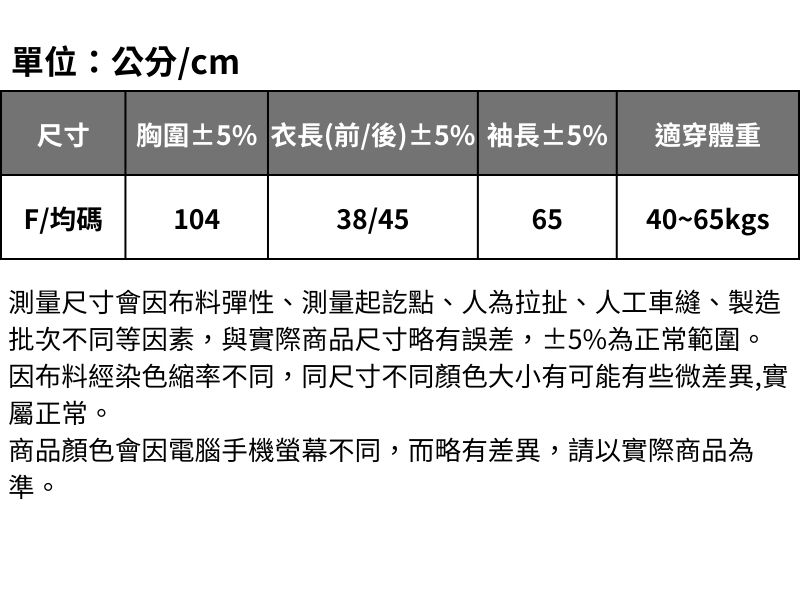 單位：公分/cm

| 尺寸 | 胸圍±5% | 衣長(前/後)±5% | 袖長±5% | 適穿體重 |
|---|---|---|---|---|
| F/均碼 | 104 | 38/45 | 65 | 40~65kgs |

測量尺寸會因布料彈性、測量起訖點、人為拉扯、人工車縫、製造批次不同等因素，與實際商品尺寸略有誤差，±5%為正常範圍。
因布料經染色縮率不同，同尺寸不同顏色大小有可能有些微差異,實屬正常。
商品顏色會因電腦手機螢幕不同，而略有差異，請以實際商品為準。